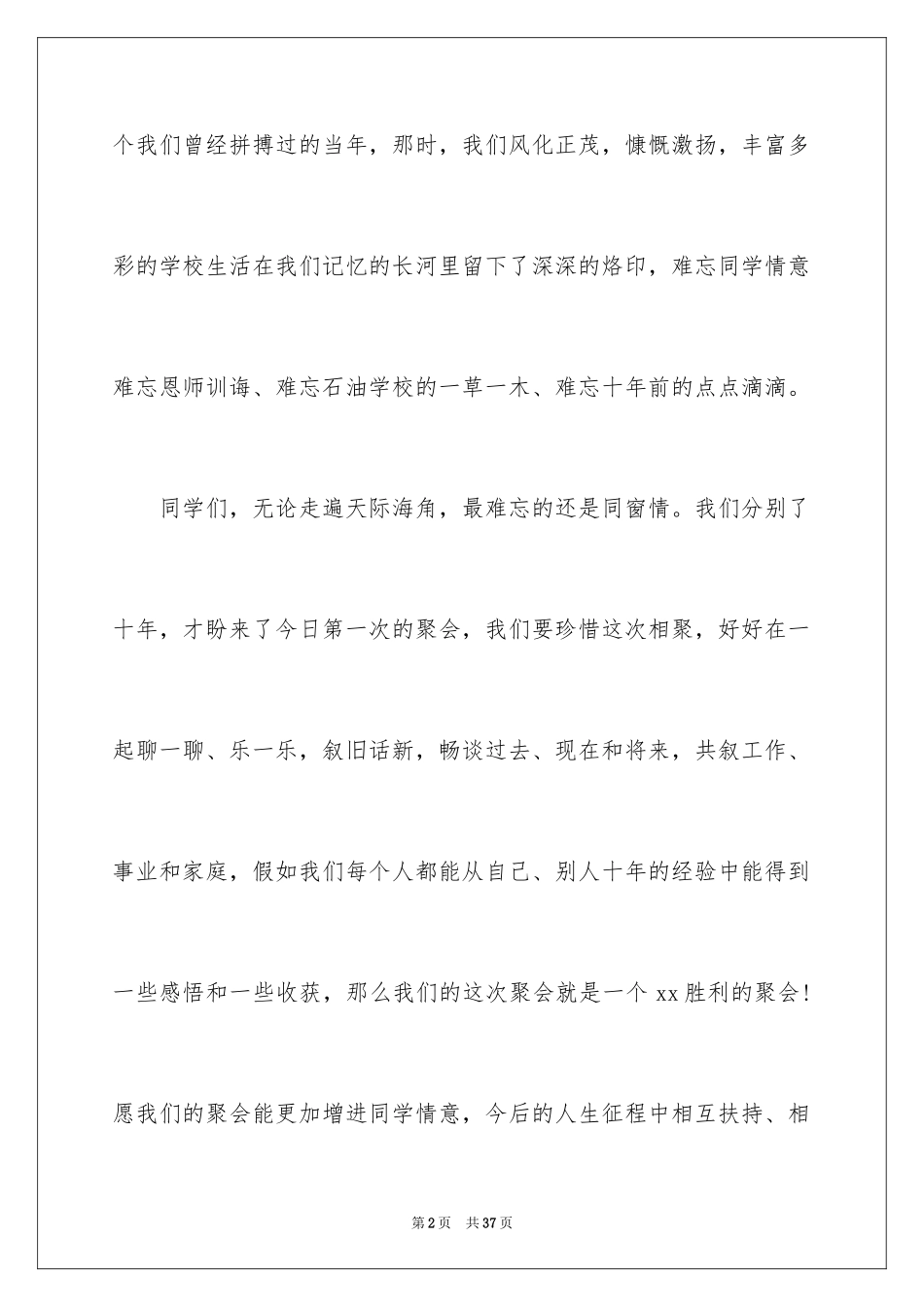 个我们曾经拼搏过的当年，那时，我们风化正茂，慷慨激扬，丰富多彩的学校生活在我们记忆的长河里留下了深深的烙印，难忘同学情意难忘恩师训诲、难忘石油学校的一草一木、难忘十年前的点点滴滴。

同学们，无论走遍天际海角，最难忘的还是同窗情。我们分别了十年，才盼来了今日第一次的聚会，我们要珍惜这次相聚，好好在一起聊一聊、乐一乐，叙旧话新，畅谈过去、现在和将来，共叙工作、事业和家庭，假如我们每个人都能从自己、别人十年的经验中能得到一些感悟和一些收获，那么我们的这次聚会就是一个 xx 胜利的聚会！愿我们的聚会能更加增进同学情意，今后的人生征程中相互扶持、相

第 2 页　共 37 页